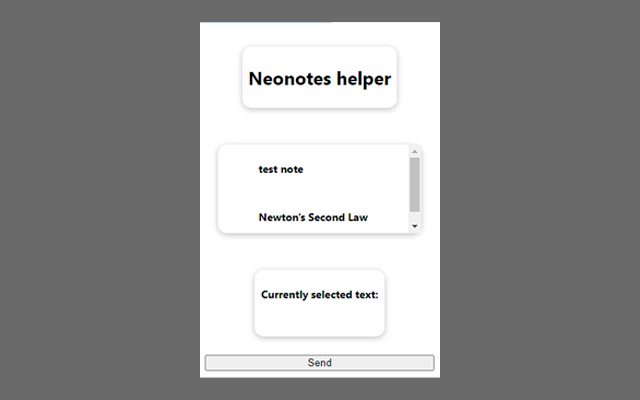 Neonotes helper

test note

Newton's Second Law

Currently selected text:

Send